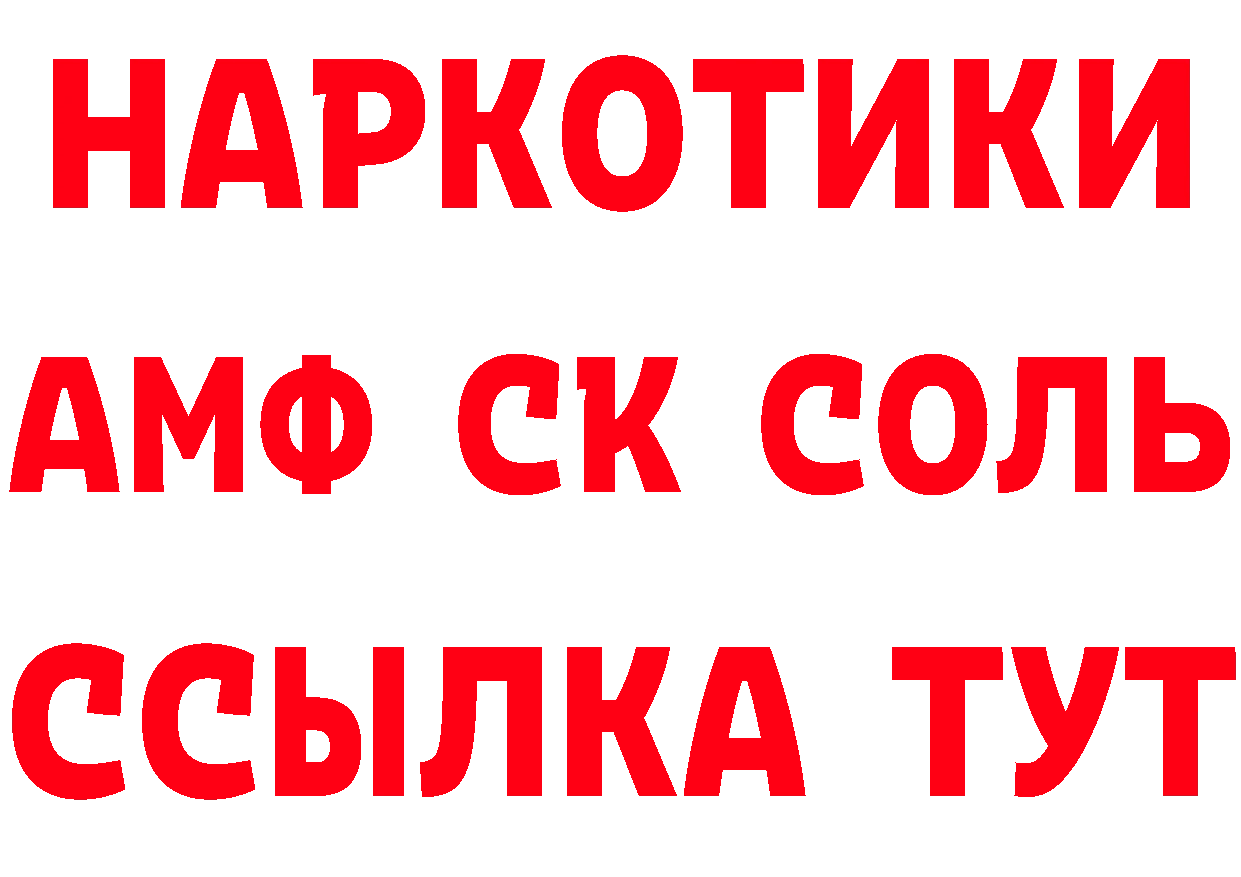 НАРКОТИКИ

АМФ СК СОЛЬ

ССЫЛКА ТУТ